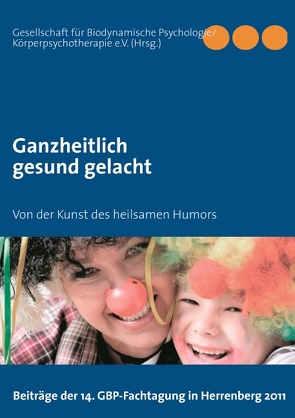 Gesellschaft für Biodynamische Psychologie/
Körperpsychotherapie e.V. (Hrsg.)

Ganzheitlich
gesund gelacht

Von der Kunst des heilsamen Humors

Beiträge der 14. GBP-Fachtagung in Herrenberg 2011